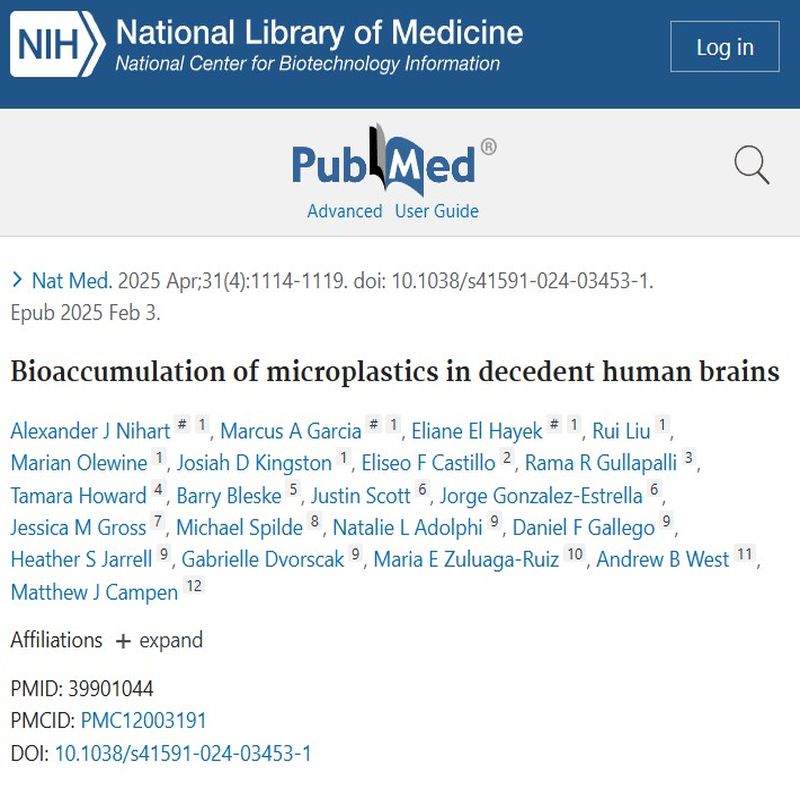 NIH National Library of Medicine
National Center for Biotechnology Information

Log in

PubMed®

Advanced User Guide

> Nat Med. 2025 Apr;31(4):1114-1119. doi: 10.1038/s41591-024-03453-1. Epub 2025 Feb 3.

Bioaccumulation of microplastics in decedent human brains

Alexander J Nihart # 1, Marcus A Garcia # 1, Eliane El Hayek # 1, Rui Liu 1, Marian Olewine 1, Josiah D Kingston 1, Eliseo F Castillo 2, Rama R Gullapalli 3, Tamara Howard 4, Barry Bleske 5, Justin Scott 6, Jorge Gonzalez-Estrella 6, Jessica M Gross 7, Michael Spilde 8, Natalie L Adolphi 9, Daniel F Gallego 9, Heather S Jarrell 9, Gabrielle Dvorscak 9, Maria E Zuluaga-Ruiz 10, Andrew B West 11, Matthew J Campen 12

Affiliations + expand

PMID: 39901044
PMCID: PMC12003191
DOI: 10.1038/s41591-024-03453-1